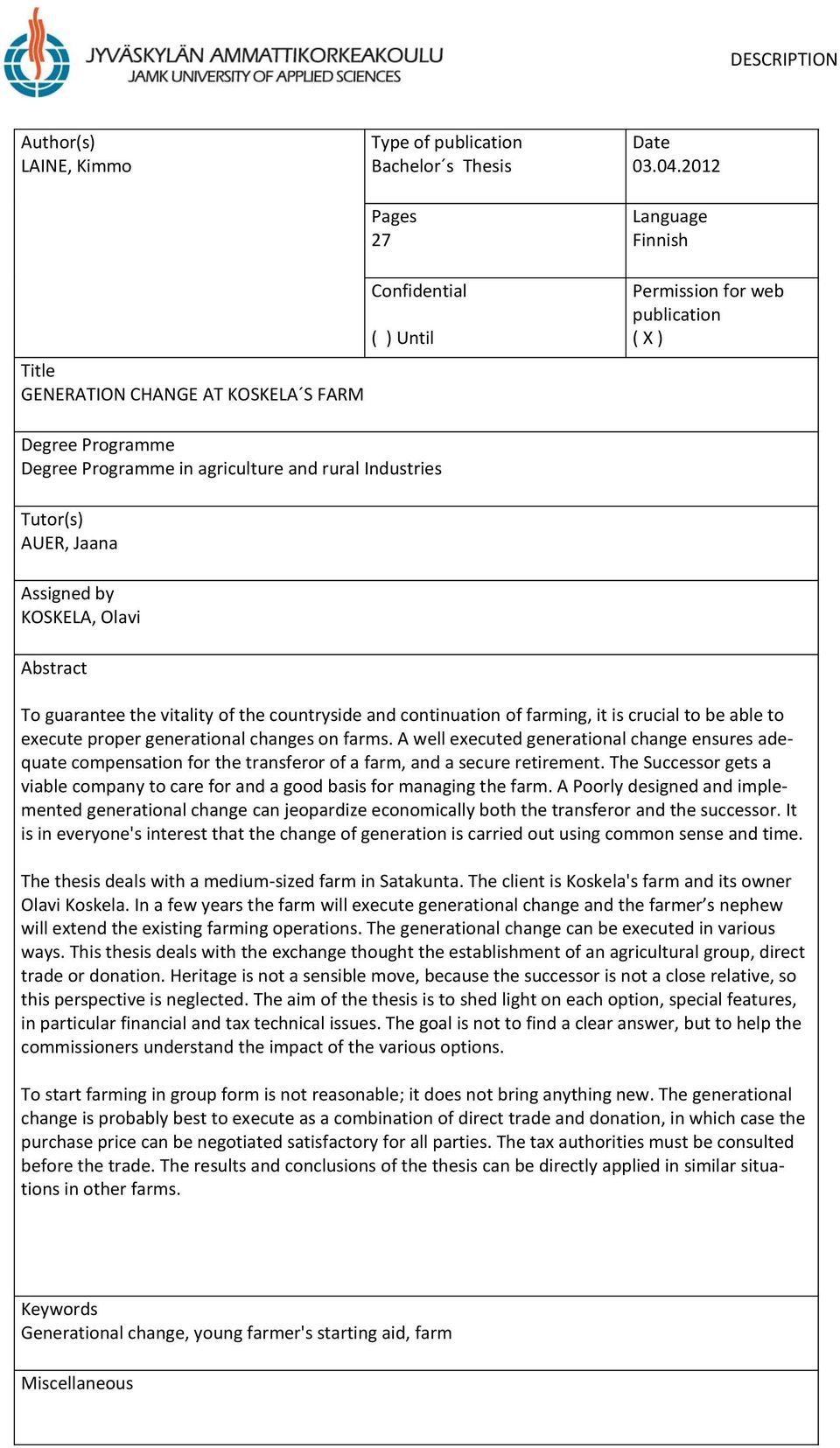 JYVÄSKYLÄN AMMATTIKORKEAKOULU
JAMK UNIVERSITY OF APPLIED SCIENCES

DESCRIPTION

Author(s)
LAINE, Kimmo

Type of publication
Bachelor´s Thesis

Date
03.04.2012

Pages
27

Language
Finnish

Confidential
( ) Until

Permission for web publication
( X )

Title
GENERATION CHANGE AT KOSKELA´S FARM

Degree Programme
Degree Programme in agriculture and rural Industries

Tutor(s)
AUER, Jaana

Assigned by
KOSKELA, Olavi

Abstract

To guarantee the vitality of the countryside and continuation of farming, it is crucial to be able to execute proper generational changes on farms. A well executed generational change ensures adequate compensation for the transferor of a farm, and a secure retirement. The Successor gets a viable company to care for and a good basis for managing the farm. A Poorly designed and implemented generational change can jeopardize economically both the transferor and the successor. It is in everyone's interest that the change of generation is carried out using common sense and time.

The thesis deals with a medium-sized farm in Satakunta. The client is Koskela's farm and its owner Olavi Koskela. In a few years the farm will execute generational change and the farmer’s nephew will extend the existing farming operations. The generational change can be executed in various ways. This thesis deals with the exchange thought the establishment of an agricultural group, direct trade or donation. Heritage is not a sensible move, because the successor is not a close relative, so this perspective is neglected. The aim of the thesis is to shed light on each option, special features, in particular financial and tax technical issues. The goal is not to find a clear answer, but to help the commissioners understand the impact of the various options.

To start farming in group form is not reasonable; it does not bring anything new. The generational change is probably best to execute as a combination of direct trade and donation, in which case the purchase price can be negotiated satisfactory for all parties. The tax authorities must be consulted before the trade. The results and conclusions of the thesis can be directly applied in similar situations in other farms.

Keywords
Generational change, young farmer's starting aid, farm

Miscellaneous